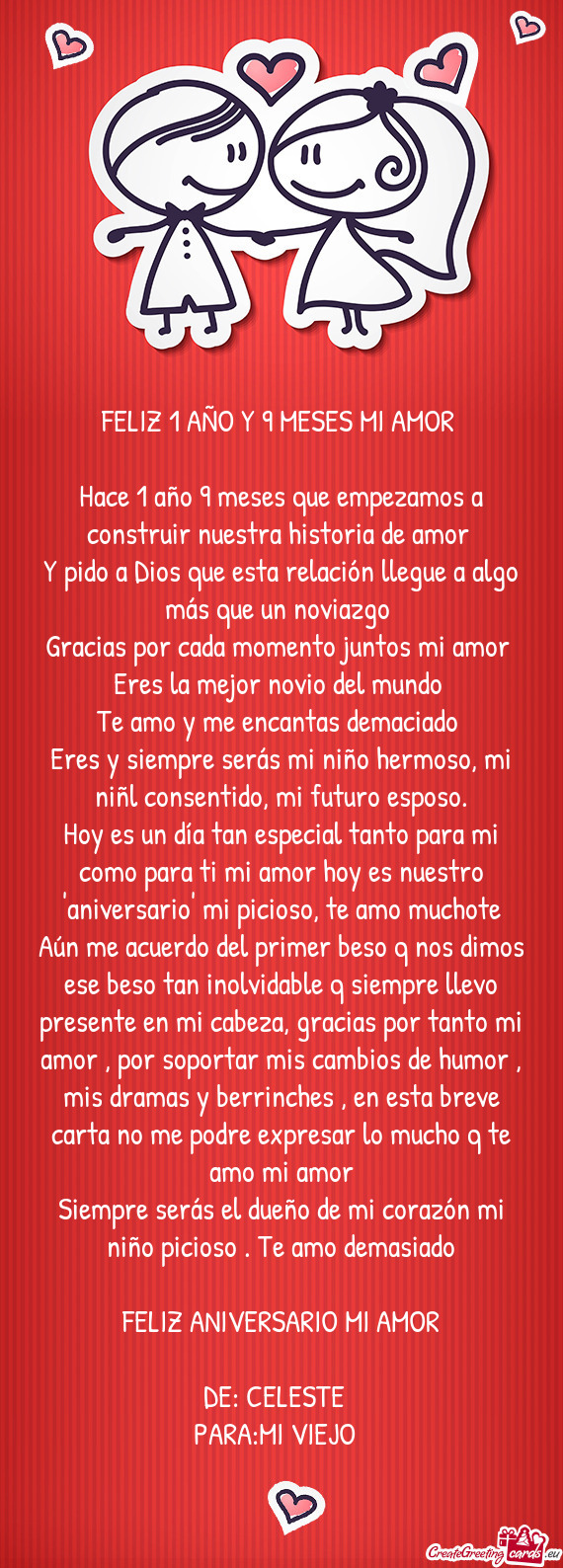 FELIZ 1 AÑO Y 9 MESES MI AMOR

Hace 1 año 9 meses que empezamos a construir nuestra historia de amor
Y pido a Dios que esta relación llegue a algo más que un noviazgo
Gracias por cada momento juntos mi amor
Eres la mejor novio del mundo
Te amo y me encantas demaciado
Eres y siempre serás mi niño hermoso, mi niñl consentido, mi futuro esposo.
Hoy es un día tan especial tanto para mi como para ti mi amor hoy es nuestro 'aniversario' mi picioso, te amo muchote
Aún me acuerdo del primer beso q nos dimos ese beso tan inolvidable q siempre llevo presente en mi cabeza, gracias por tanto mi amor , por soportar mis cambios de humor , mis dramas y berrinches , en esta breve carta no me podre expresar lo mucho q te amo mi amor
Siempre serás el dueño de mi corazón mi niño picioso . Te amo demasiado

FELIZ ANIVERSARIO MI AMOR

DE: CELESTE
PARA:MI VIEJO

CreateGreetingcards.eu